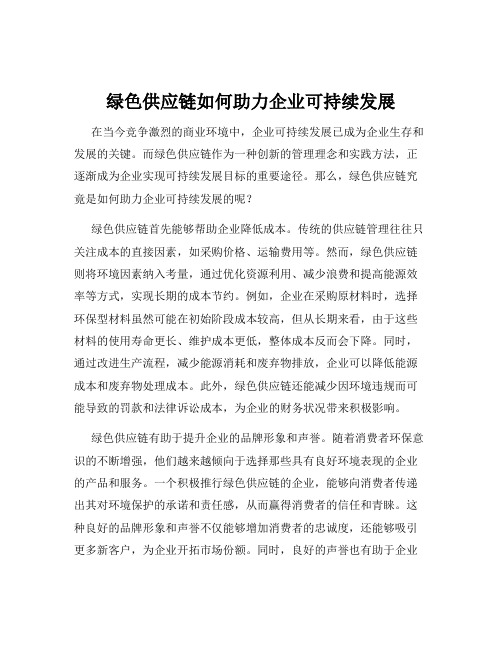 绿色供应链如何助力企业可持续发展

在当今竞争激烈的商业环境中，企业可持续发展已成为企业生存和发展的关键。而绿色供应链作为一种创新的管理理念和实践方法，正逐渐成为企业实现可持续发展目标的重要途径。那么，绿色供应链究竟是如何助力企业可持续发展的呢？

绿色供应链首先能够帮助企业降低成本。传统的供应链管理往往只关注成本的直接因素，如采购价格、运输费用等。然而，绿色供应链则将环境因素纳入考量，通过优化资源利用、减少浪费和提高能源效率等方式，实现长期的成本节约。例如，企业在采购原材料时，选择环保型材料虽然可能在初始阶段成本较高，但从长期来看，由于这些材料的使用寿命更长、维护成本更低，整体成本反而会下降。同时，通过改进生产流程，减少能源消耗和废弃物排放，企业可以降低能源成本和废弃物处理成本。此外，绿色供应链还能减少因环境违规而可能导致的罚款和法律诉讼成本，为企业的财务状况带来积极影响。

绿色供应链有助于提升企业的品牌形象和声誉。随着消费者环保意识的不断增强，他们越来越倾向于选择那些具有良好环境表现的企业的产品和服务。一个积极推行绿色供应链的企业，能够向消费者传递出其对环境保护的承诺和责任感，从而赢得消费者的信任和青睐。这种良好的品牌形象和声誉不仅能够增加消费者的忠诚度，还能够吸引更多新客户，为企业开拓市场份额。同时，良好的声誉也有助于企业